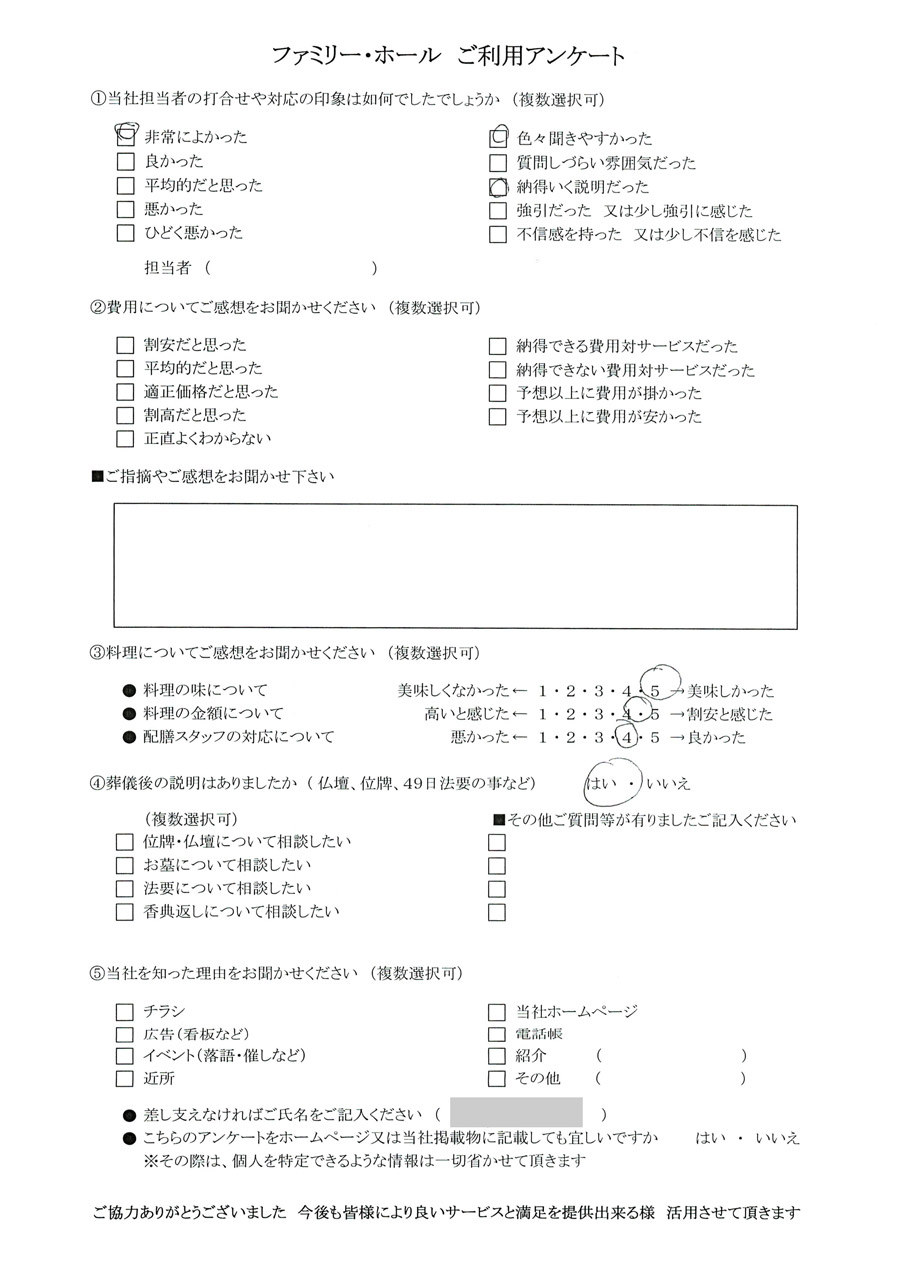 ファミリー・ホール　ご利用アンケート

①当社担当者の打合せや対応の印象は如何でしたでしょうか（複数選択可）

☐ 非常によかった
☐ 良かった
☐ 平均的だと思った
☐ 悪かった
☐ ひどく悪かった

☐ 色々聞きやすかった
☐ 質問しづらい雰囲気だった
☐ 納得いく説明だった
☐ 強引だった　又は少し強引に感じた
☐ 不信感を持った　又は少し不信を感じた

担当者（　　　　　　　　）

②費用についてご感想をお聞かせください（複数選択可）

☐ 割安だと思った
☐ 平均的だと思った
☐ 適正価格だと思った
☐ 割高だと思った
☐ 正直よくわからない

☐ 納得できる費用対サービスだった
☐ 納得できない費用対サービスだった
☐ 予想以上に費用が掛かった
☐ 予想以上に費用が安かった

■ご指摘やご感想をお聞かせ下さい

③料理についてご感想をお聞かせください（複数選択可）

● 料理の味について　美味しくなかった← 1・2・3・4・5 →美味しかった
● 料理の金額について　高いと感じた← 1・2・3・4・5 →割安と感じた
● 配膳スタッフの対応について　悪かった← 1・2・3・4・5 →良かった

④葬儀後の説明はありましたか（仏壇、位牌、49日法要の事など）　はい ・ いいえ

（複数選択可）
☐ 位牌・仏壇について相談したい
☐ お墓について相談したい
☐ 法要について相談したい
☐ 香典返しについて相談したい

■その他ご質問等が有りましたご記入ください
☐
☐
☐
☐

⑤当社を知った理由をお聞かせください（複数選択可）

☐ チラシ
☐ 広告（看板など）
☐ イベント（落語・催しなど）
☐ 近所

☐ 当社ホームページ
☐ 電話帳
☐ 紹介　（　　　　　　）
☐ その他　（　　　　　　）

● 差し支えなければご氏名をご記入ください（　　　　　）
● こちらのアンケートをホームページ又は当社掲載物に記載しても宜しいですか　はい ・ いいえ
※その際は、個人を特定できるような情報は一切省かせて頂きます

ご協力ありがとうございました　今後も皆様により良いサービスと満足を提供出来る様　活用させて頂きます